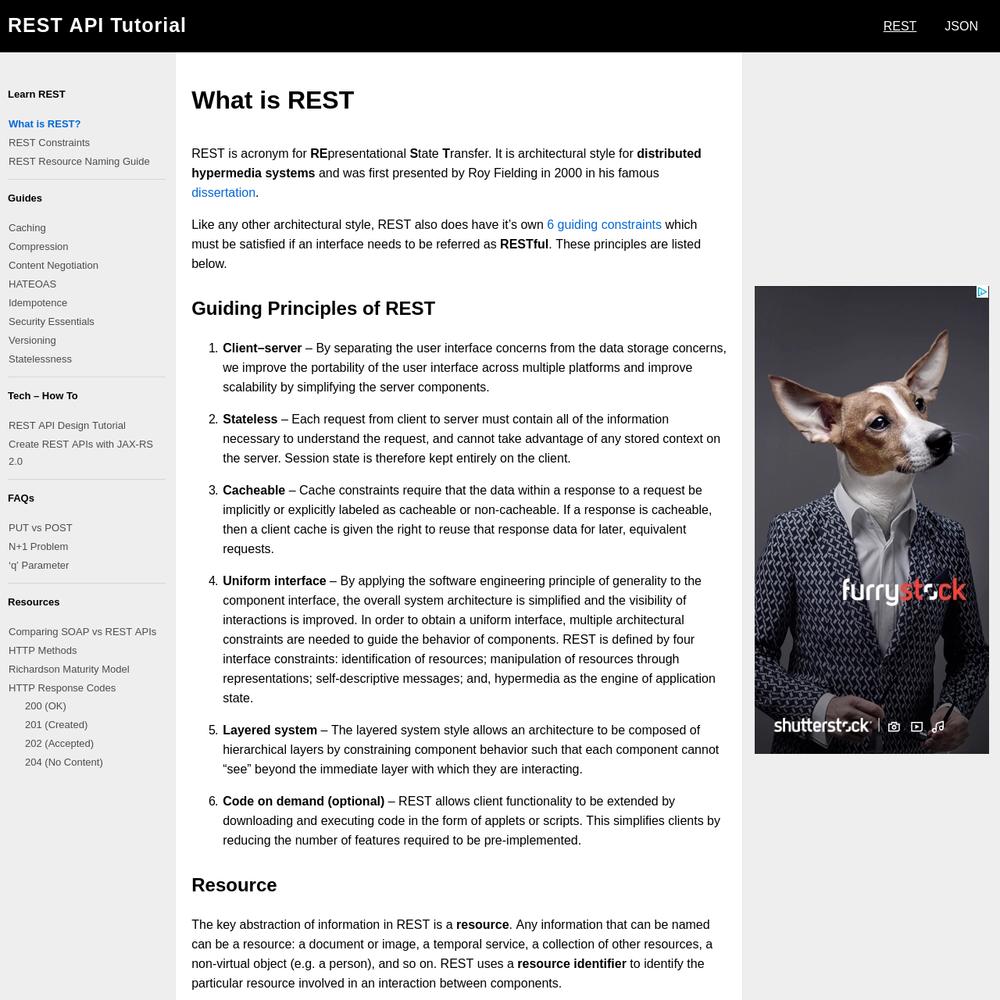 REST API Tutorial

REST JSON

Learn REST

What is REST?
REST Constraints
REST Resource Naming Guide

Guides

Caching
Compression
Content Negotiation
HATEOAS
Idempotence
Security Essentials
Versioning
Statelessness

Tech – How To

REST API Design Tutorial
Create REST APIs with JAX-RS 2.0

FAQs

PUT vs POST
N+1 Problem
'q' Parameter

Resources

Comparing SOAP vs REST APIs
HTTP Methods
Richardson Maturity Model
HTTP Response Codes
200 (OK)
201 (Created)
202 (Accepted)
204 (No Content)

What is REST

REST is acronym for REpresentational State Transfer. It is architectural style for distributed hypermedia systems and was first presented by Roy Fielding in 2000 in his famous dissertation.

Like any other architectural style, REST also does have it's own 6 guiding constraints which must be satisfied if an interface needs to be referred as RESTful. These principles are listed below.

Guiding Principles of REST

1. Client–server – By separating the user interface concerns from the data storage concerns, we improve the portability of the user interface across multiple platforms and improve scalability by simplifying the server components.

2. Stateless – Each request from client to server must contain all of the information necessary to understand the request, and cannot take advantage of any stored context on the server. Session state is therefore kept entirely on the client.

3. Cacheable – Cache constraints require that the data within a response to a request be implicitly or explicitly labeled as cacheable or non-cacheable. If a response is cacheable, then a client cache is given the right to reuse that response data for later, equivalent requests.

4. Uniform interface – By applying the software engineering principle of generality to the component interface, the overall system architecture is simplified and the visibility of interactions is improved. In order to obtain a uniform interface, multiple architectural constraints are needed to guide the behavior of components. REST is defined by four interface constraints: identification of resources; manipulation of resources through representations; self-descriptive messages; and, hypermedia as the engine of application state.

5. Layered system – The layered system style allows an architecture to be composed of hierarchical layers by constraining component behavior such that each component cannot "see" beyond the immediate layer with which they are interacting.

6. Code on demand (optional) – REST allows client functionality to be extended by downloading and executing code in the form of applets or scripts. This simplifies clients by reducing the number of features required to be pre-implemented.

Resource

The key abstraction of information in REST is a resource. Any information that can be named can be a resource: a document or image, a temporal service, a collection of other resources, a non-virtual object (e.g. a person), and so on. REST uses a resource identifier to identify the particular resource involved in an interaction between components.

furrystock
shutterstock